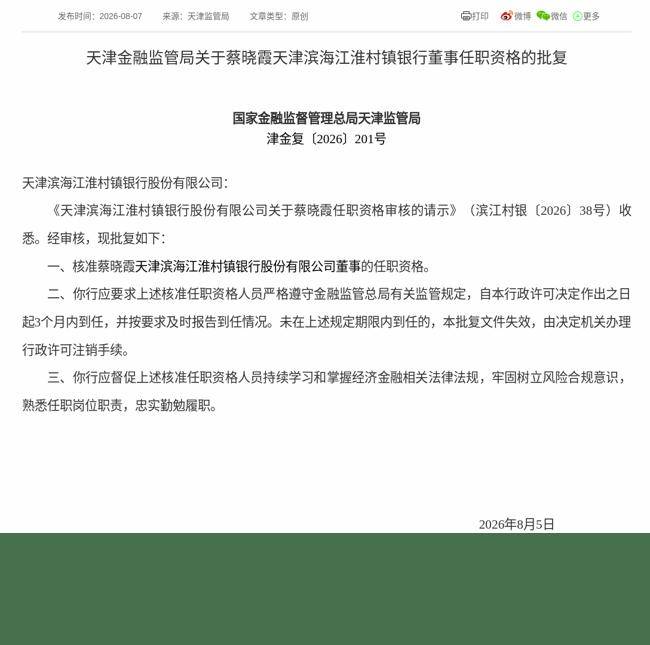 发布时间：2026-08-07　来源：天津监管局　文章类型：原创

打印　微博　微信　更多

天津金融监管局关于蔡晓霞天津滨海江淮村镇银行董事任职资格的批复

国家金融监督管理总局天津监管局
津金复〔2026〕201号

天津滨海江淮村镇银行股份有限公司：

《天津滨海江淮村镇银行股份有限公司关于蔡晓霞任职资格审核的请示》（滨江村银〔2026〕38号）收悉。经审核，现批复如下：

一、核准蔡晓霞天津滨海江淮村镇银行股份有限公司董事的任职资格。

二、你行应要求上述核准任职资格人员严格遵守金融监管总局有关监管规定，自本行政许可决定作出之日起3个月内到任，并按要求及时报告到任情况。未在上述规定期限内到任的，本批复文件失效，由决定机关办理行政许可注销手续。

三、你行应督促上述核准任职资格人员持续学习和掌握经济金融相关法律法规，牢固树立风险合规意识，熟悉任职岗位职责，忠实勤勉履职。

2026年8月5日